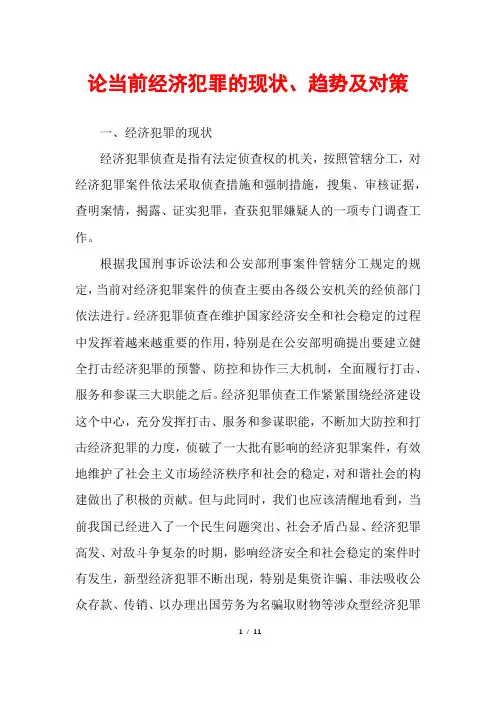 论当前经济犯罪的现状、趋势及对策

一、经济犯罪的现状

经济犯罪侦查是指有法定侦查权的机关，按照管辖分工，对经济犯罪案件依法采取侦查措施和强制措施，搜集、审核证据，查明案情，揭露、证实犯罪，查获犯罪嫌疑人的一项专门调查工作。

根据我国刑事诉讼法和公安部刑事案件管辖分工规定的规定，当前对经济犯罪案件的侦查主要由各级公安机关的经侦部门依法进行。经济犯罪侦查在维护国家经济安全和社会稳定的过程中发挥着越来越重要的作用，特别是在公安部明确提出要建立健全打击经济犯罪的预警、防控和协作三大机制，全面履行打击、服务和参谋三大职能之后。经济犯罪侦查工作紧紧围绕经济建设这个中心，充分发挥打击、服务和参谋职能，不断加大防控和打击经济犯罪的力度，侦破了一大批有影响的经济犯罪案件，有效地维护了社会主义市场经济秩序和社会的稳定，对和谐社会的构建做出了积极的贡献。但与此同时，我们也应该清醒地看到，当前我国已经进入了一个民生问题突出、社会矛盾凸显、经济犯罪高发、对敌斗争复杂的时期，影响经济安全和社会稳定的案件时有发生，新型经济犯罪不断出现，特别是集资诈骗、非法吸收公众存款、传销、以办理出国劳务为名骗取财物等涉众型经济犯罪

1 / 11